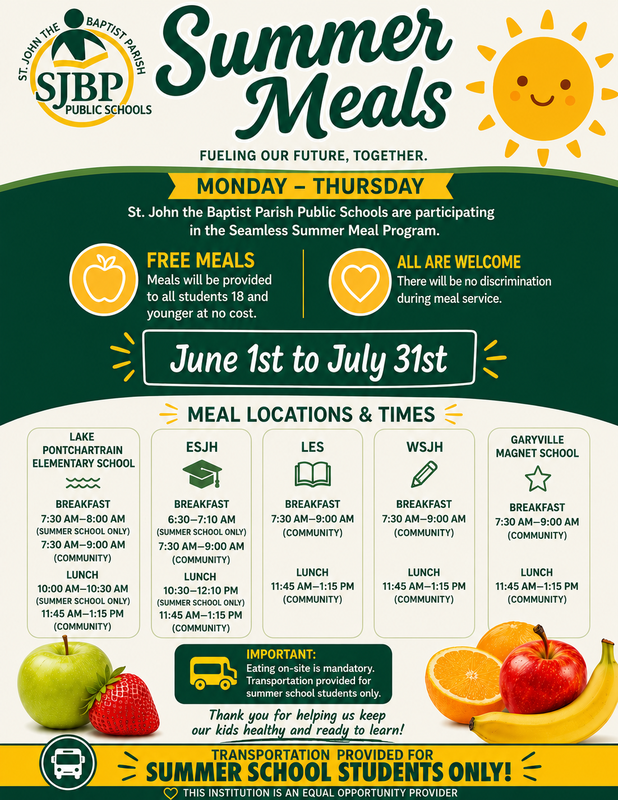 ST. JOHN THE BAPTIST PARISH
SJBP
PUBLIC SCHOOLS

Summer Meals

FUELING OUR FUTURE, TOGETHER.

MONDAY – THURSDAY

St. John the Baptist Parish Public Schools are participating in the Seamless Summer Meal Program.

FREE MEALS
Meals will be provided to all students 18 and younger at no cost.

ALL ARE WELCOME
There will be no discrimination during meal service.

June 1st to July 31st

MEAL LOCATIONS & TIMES

LAKE PONTCHARTRAIN ELEMENTARY SCHOOL

BREAKFAST
7:30 AM–8:00 AM
(SUMMER SCHOOL ONLY)
7:30 AM–9:00 AM
(COMMUNITY)

LUNCH
10:00 AM–10:30 AM
(SUMMER SCHOOL ONLY)
11:45 AM–1:15 PM
(COMMUNITY)

ESJH

BREAKFAST
6:30–7:10 AM
(SUMMER SCHOOL ONLY)
7:30 AM–9:00 AM
(COMMUNITY)

LUNCH
10:30–12:10 PM
(SUMMER SCHOOL ONLY)
11:45 AM–1:15 PM
(COMMUNITY)

LES

BREAKFAST
7:30 AM–9:00 AM
(COMMUNITY)

LUNCH
11:45 AM–1:15 PM
(COMMUNITY)

WSJH

BREAKFAST
7:30 AM–9:00 AM
(COMMUNITY)

LUNCH
11:45 AM–1:15 PM
(COMMUNITY)

GARYVILLE MAGNET SCHOOL

BREAKFAST
7:30 AM–9:00 AM
(COMMUNITY)

LUNCH
11:45 AM–1:15 PM
(COMMUNITY)

IMPORTANT:
Eating on-site is mandatory. Transportation provided for summer school students only.

Thank you for helping us keep our kids healthy and ready to learn!

TRANSPORTATION PROVIDED FOR
SUMMER SCHOOL STUDENTS ONLY!

THIS INSTITUTION IS AN EQUAL OPPORTUNITY PROVIDER